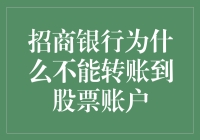 招商银行为什么不能转账到股票账户